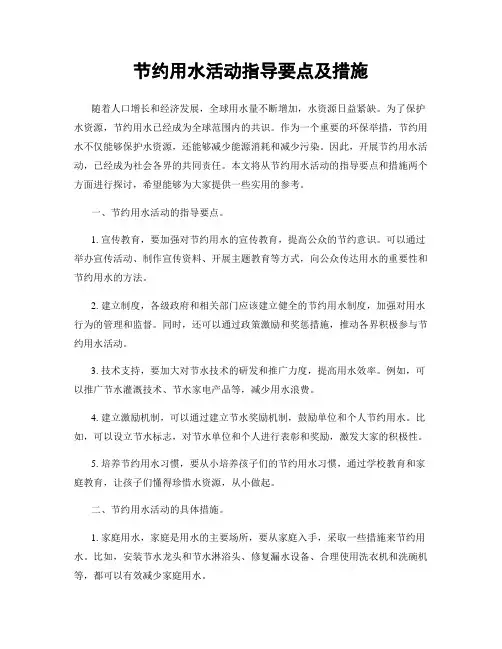 节约用水活动指导要点及措施

随着人口增长和经济发展，全球用水量不断增加，水资源日益紧缺。为了保护水资源，节约用水已经成为全球范围内的共识。作为一个重要的环保举措，节约用水不仅能够保护水资源，还能够减少能源消耗和减少污染。因此，开展节约用水活动，已经成为社会各界的共同责任。本文将从节约用水活动的指导要点和措施两个方面进行探讨，希望能够为大家提供一些实用的参考。

一、节约用水活动的指导要点。

1. 宣传教育，要加强对节约用水的宣传教育，提高公众的节约意识。可以通过举办宣传活动、制作宣传资料、开展主题教育等方式，向公众传达用水的重要性和节约用水的方法。

2. 建立制度，各级政府和相关部门应该建立健全的节约用水制度，加强对用水行为的管理和监督。同时，还可以通过政策激励和奖惩措施，推动各界积极参与节约用水活动。

3. 技术支持，要加大对节水技术的研发和推广力度，提高用水效率。例如，可以推广节水灌溉技术、节水家电产品等，减少用水浪费。

4. 建立激励机制，可以通过建立节水奖励机制，鼓励单位和个人节约用水。比如，可以设立节水标志，对节水单位和个人进行表彰和奖励，激发大家的积极性。

5. 培养节约用水习惯，要从小培养孩子们的节约用水习惯，通过学校教育和家庭教育，让孩子们懂得珍惜水资源，从小做起。

二、节约用水活动的具体措施。

1. 家庭用水，家庭是用水的主要场所，要从家庭入手，采取一些措施来节约用水。比如，安装节水龙头和节水淋浴头、修复漏水设备、合理使用洗衣机和洗碗机等，都可以有效减少家庭用水。